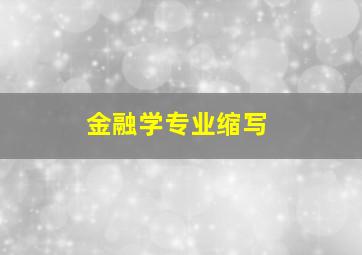 金融学专业缩写